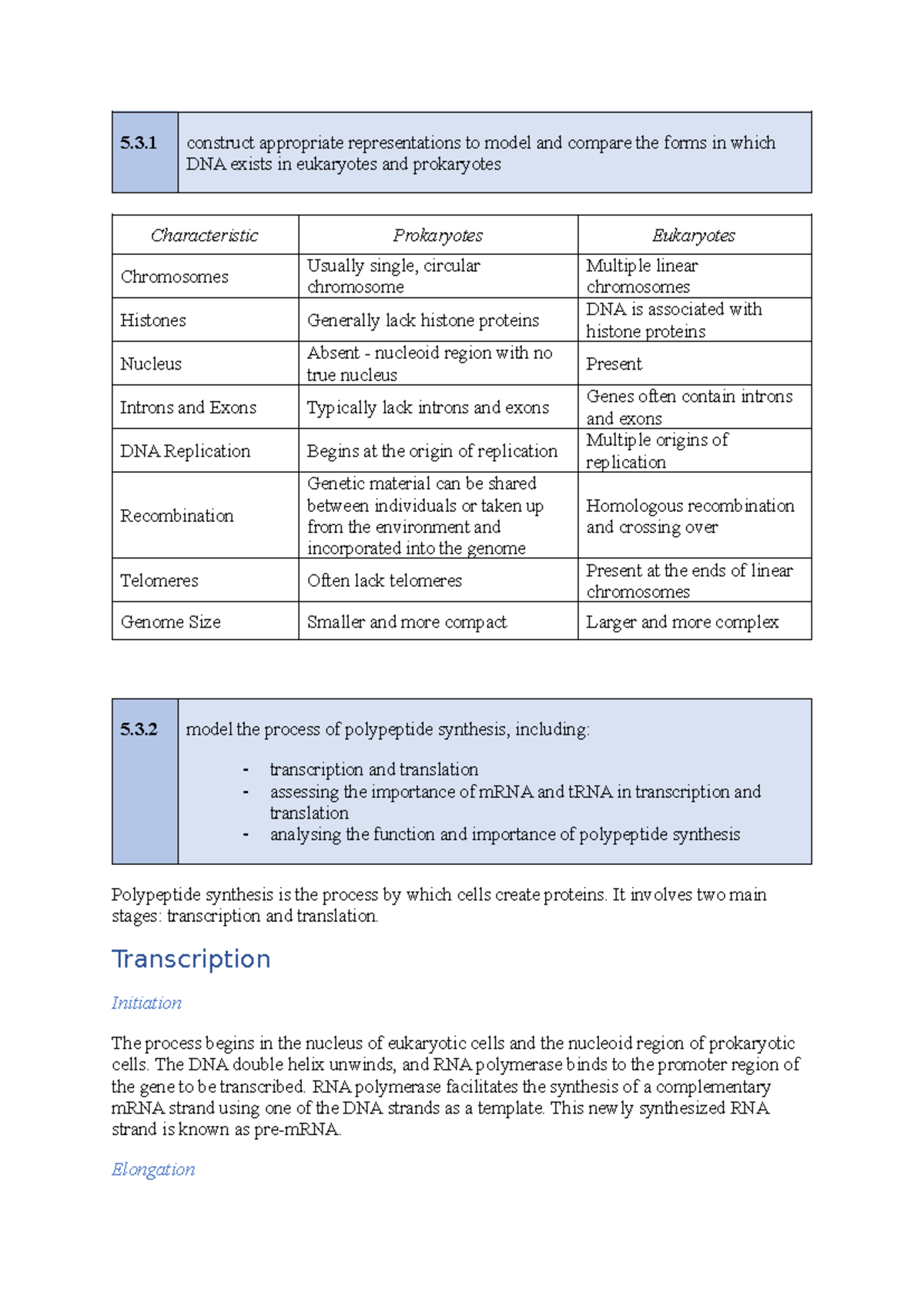 5.3.1 construct appropriate representations to model and compare the forms in which DNA exists in eukaryotes and prokaryotes

| Characteristic | Prokaryotes | Eukaryotes |
|---|---|---|
| Chromosomes | Usually single, circular chromosome | Multiple linear chromosomes |
| Histones | Generally lack histone proteins | DNA is associated with histone proteins |
| Nucleus | Absent - nucleoid region with no true nucleus | Present |
| Introns and Exons | Typically lack introns and exons | Genes often contain introns and exons |
| DNA Replication | Begins at the origin of replication | Multiple origins of replication |
| Recombination | Genetic material can be shared between individuals or taken up from the environment and incorporated into the genome | Homologous recombination and crossing over |
| Telomeres | Often lack telomeres | Present at the ends of linear chromosomes |
| Genome Size | Smaller and more compact | Larger and more complex |

5.3.2 model the process of polypeptide synthesis, including:

- transcription and translation
- assessing the importance of mRNA and tRNA in transcription and translation
- analysing the function and importance of polypeptide synthesis

Polypeptide synthesis is the process by which cells create proteins. It involves two main stages: transcription and translation.

Transcription

Initiation

The process begins in the nucleus of eukaryotic cells and the nucleoid region of prokaryotic cells. The DNA double helix unwinds, and RNA polymerase binds to the promoter region of the gene to be transcribed. RNA polymerase facilitates the synthesis of a complementary mRNA strand using one of the DNA strands as a template. This newly synthesized RNA strand is known as pre-mRNA.

Elongation